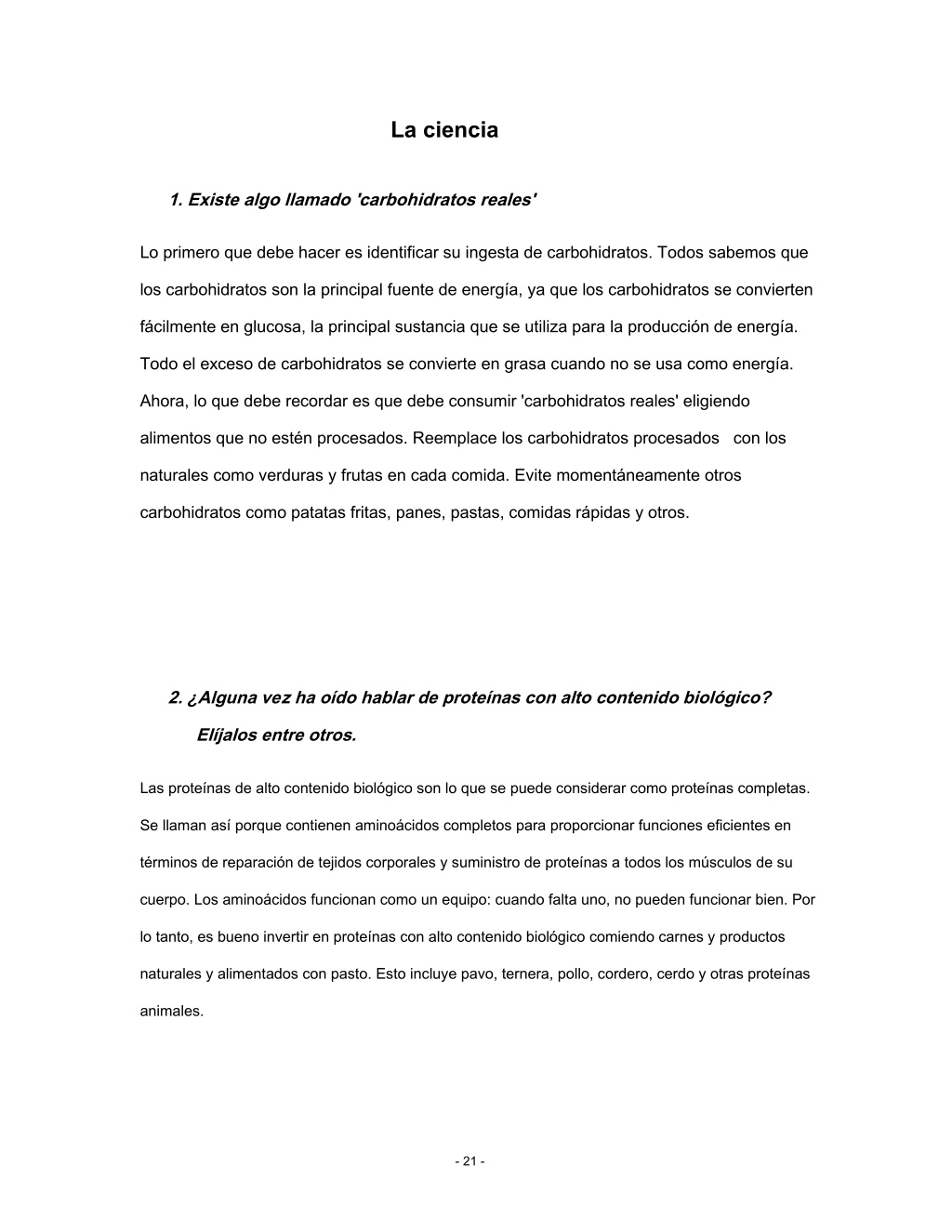 La ciencia

1. Existe algo llamado 'carbohidratos reales'

Lo primero que debe hacer es identificar su ingesta de carbohidratos. Todos sabemos que los carbohidratos son la principal fuente de energía, ya que los carbohidratos se convierten fácilmente en glucosa, la principal sustancia que se utiliza para la producción de energía. Todo el exceso de carbohidratos se convierte en grasa cuando no se usa como energía. Ahora, lo que debe recordar es que debe consumir 'carbohidratos reales' eligiendo alimentos que no estén procesados. Reemplace los carbohidratos procesados con los naturales como verduras y frutas en cada comida. Evite momentáneamente otros carbohidratos como patatas fritas, panes, pastas, comidas rápidas y otros.

2. ¿Alguna vez ha oído hablar de proteínas con alto contenido biológico? Elíjalos entre otros.

Las proteínas de alto contenido biológico son lo que se puede considerar como proteínas completas. Se llaman así porque contienen aminoácidos completos para proporcionar funciones eficientes en términos de reparación de tejidos corporales y suministro de proteínas a todos los músculos de su cuerpo. Los aminoácidos funcionan como un equipo: cuando falta uno, no pueden funcionar bien. Por lo tanto, es bueno invertir en proteínas con alto contenido biológico comiendo carnes y productos naturales y alimentados con pasto. Esto incluye pavo, ternera, pollo, cordero, cerdo y otras proteínas animales.

- 21 -